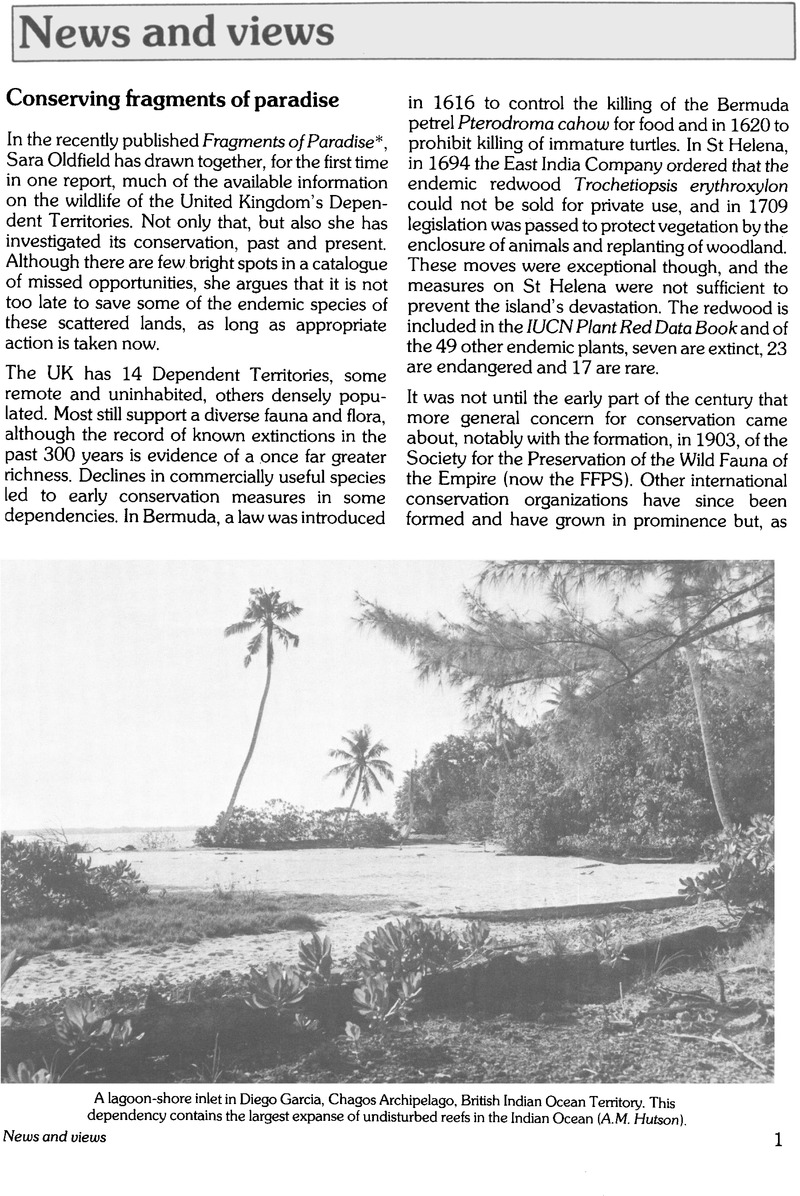 News and views

Conserving fragments of paradise

In the recently published Fragments of Paradise*, Sara Oldfield has drawn together, for the first time in one report, much of the available information on the wildlife of the United Kingdom's Dependent Territories. Not only that, but also she has investigated its conservation, past and present. Although there are few bright spots in a catalogue of missed opportunities, she argues that it is not too late to save some of the endemic species of these scattered lands, as long as appropriate action is taken now.

The UK has 14 Dependent Territories, some remote and uninhabited, others densely populated. Most still support a diverse fauna and flora, although the record of known extinctions in the past 300 years is evidence of a once far greater richness. Declines in commercially useful species led to early conservation measures in some dependencies. In Bermuda, a law was introduced in 1616 to control the killing of the Bermuda petrel Pterodroma cahow for food and in 1620 to prohibit killing of immature turtles. In St Helena, in 1694 the East India Company ordered that the endemic redwood Trochetiopsis erythroxylon could not be sold for private use, and in 1709 legislation was passed to protect vegetation by the enclosure of animals and replanting of woodland. These moves were exceptional though, and the measures on St Helena were not sufficient to prevent the island's devastation. The redwood is included in the IUCN Plant Red Data Book and of the 49 other endemic plants, seven are extinct, 23 are endangered and 17 are rare.

It was not until the early part of the century that more general concern for conservation came about, notably with the formation, in 1903, of the Society for the Preservation of the Wild Fauna of the Empire (now the FFPS). Other international conservation organizations have since been formed and have grown in prominence but, as

A lagoon-shore inlet in Diego Garcia, Chagos Archipelago, British Indian Ocean Territory. This dependency contains the largest expanse of undisturbed reefs in the Indian Ocean (A.M. Hutson).

News and views

1